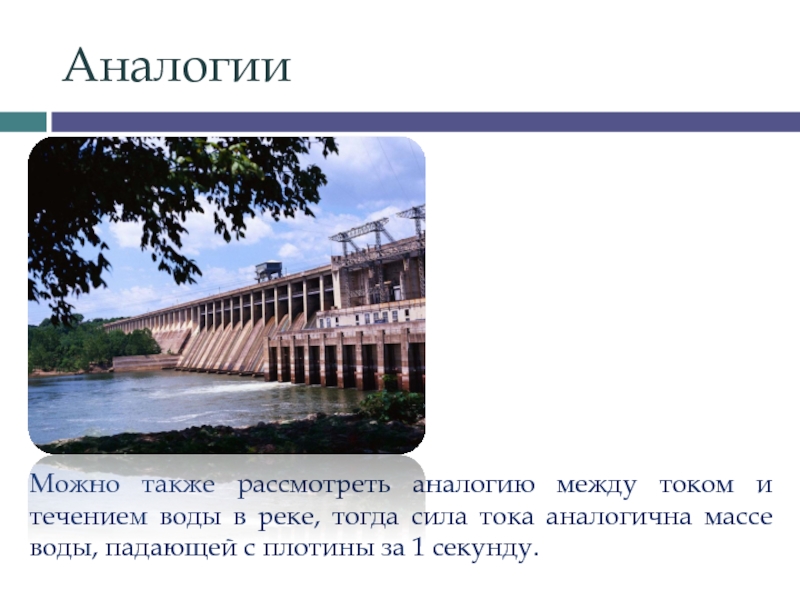 Аналогии

Можно также рассмотреть аналогию между током и течением воды в реке, тогда сила тока аналогична массе воды, падающей с плотины за 1 секунду.